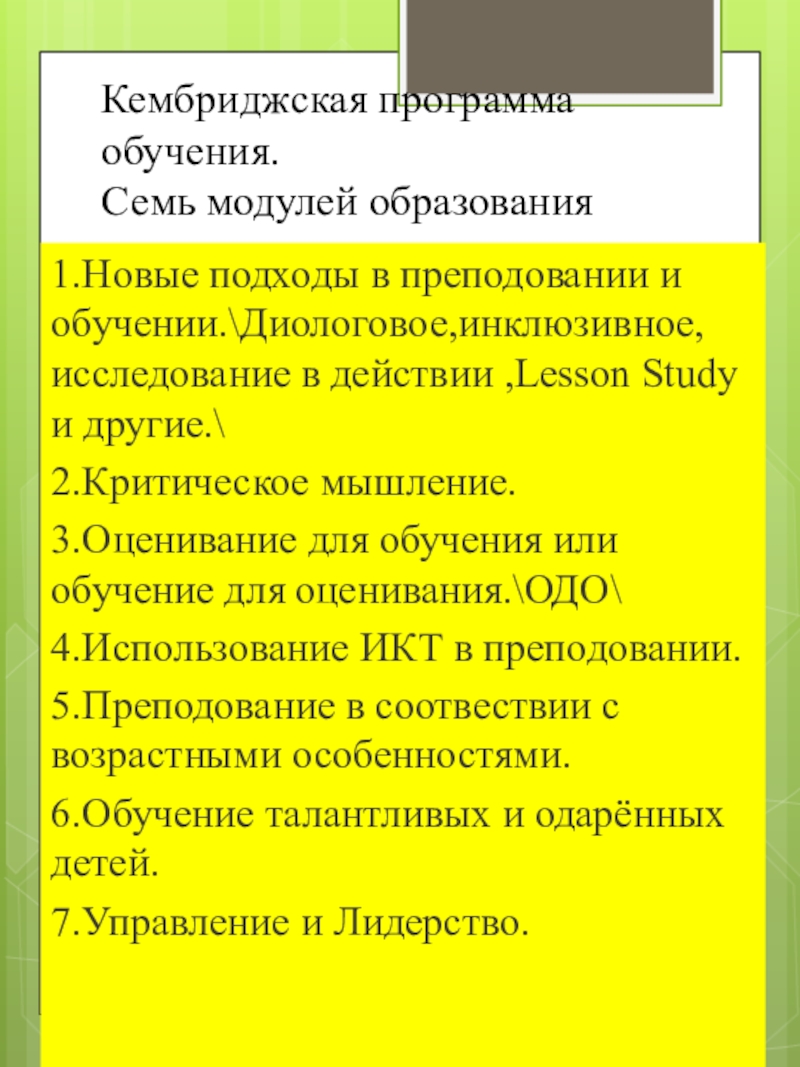 Кембриджская программа обучения.
Семь модулей образования

1.Новые подходы в преподовании и обучении.\Диологовое,инклюзивное, исследование в действии ,Lesson Study и другие.\

2.Критическое мышление.

3.Оценивание для обучения или обучение для оценивания.\ОДО\

4.Использование ИКТ в преподовании.

5.Преподование в соотвествии с возрастными особенностями.

6.Обучение талантливых и одарённых детей.

7.Управление и Лидерство.